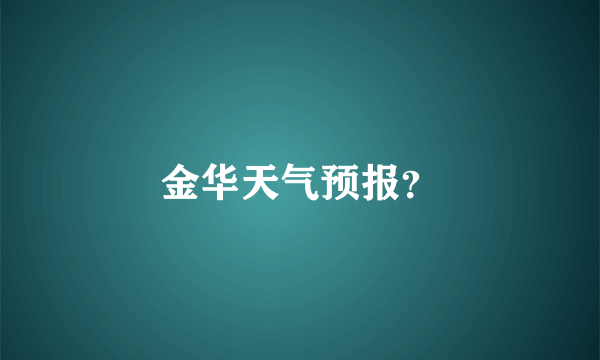 金华天气预报?